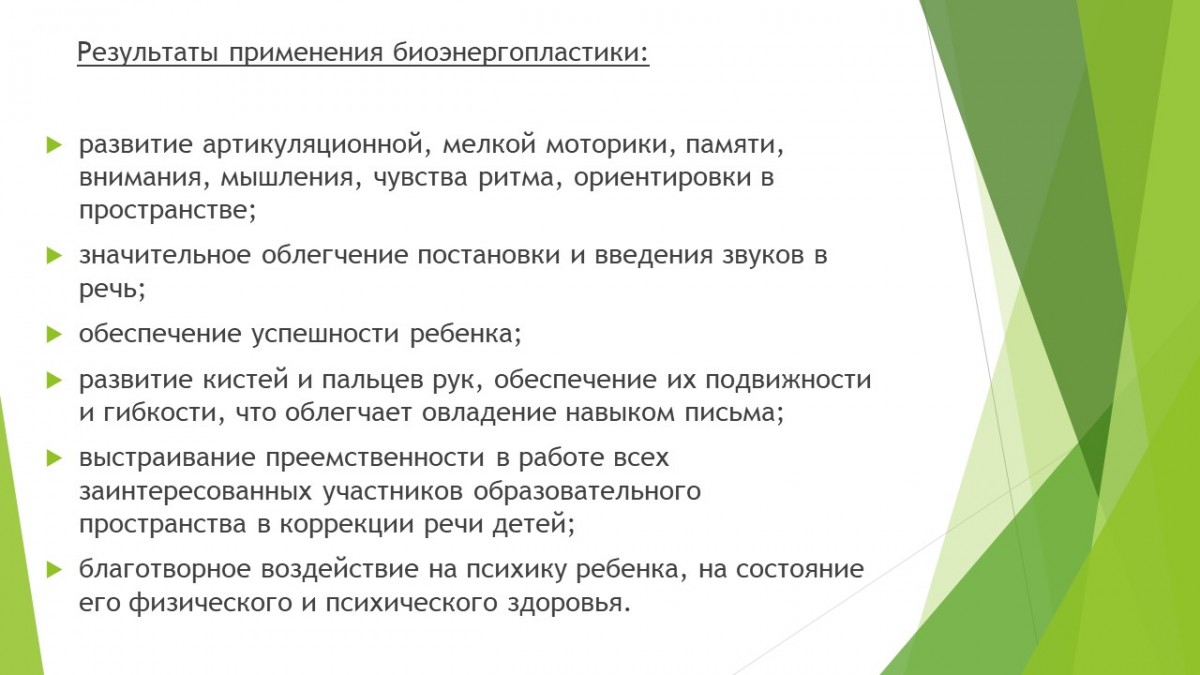 Результаты применения биоэнергопластики:

развитие артикуляционной, мелкой моторики, памяти, внимания, мышления, чувства ритма, ориентировки в пространстве;

значительное облегчение постановки и введения звуков в речь;

обеспечение успешности ребенка;

развитие кистей и пальцев рук, обеспечение их подвижности и гибкости, что облегчает овладение навыком письма;

выстраивание преемственности в работе всех заинтересованных участников образовательного пространства в коррекции речи детей;

благотворное воздействие на психику ребенка, на состояние его физического и психического здоровья.